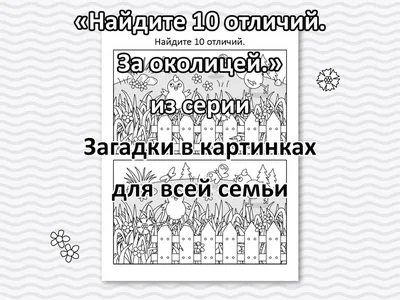 «Найдите 10 отличий.

Найдите 10 отличий.

За околицей.»

из серии

Загадки в картинках

для всей семьи